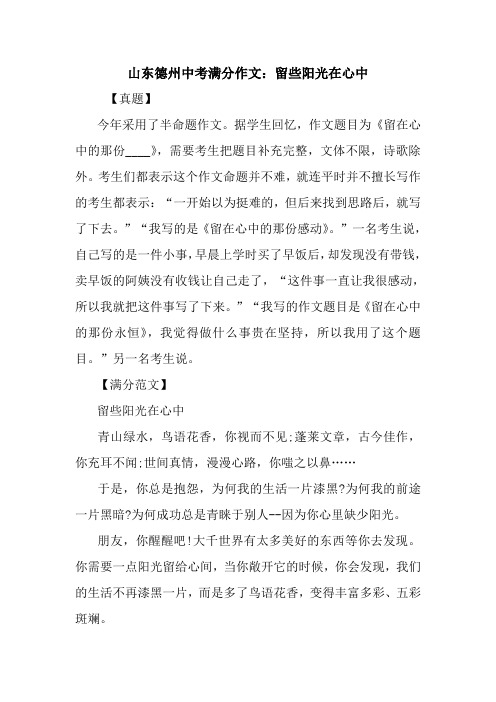 山东德州中考满分作文：留些阳光在心中

【真题】

今年采用了半命题作文。据学生回忆，作文题目为《留在心中的那份____》，需要考生把题目补充完整，文体不限，诗歌除外。考生们都表示这个作文命题并不难，就连平时并不擅长写作的考生都表示：“一开始以为挺难的，但后来找到思路后，就写了下去。”“我写的是《留在心中的那份感动》。”一名考生说，自己写的是一件小事，早晨上学时买了早饭后，却发现没有带钱，卖早饭的阿姨没有收钱让自己走了，“这件事一直让我很感动，所以我就把这件事写了下来。”“我写的作文题目是《留在心中的那份永恒》，我觉得做什么事贵在坚持，所以我用了这个题目。”另一名考生说。

【满分范文】

留些阳光在心中

青山绿水，鸟语花香，你视而不见;蓬莱文章，古今佳作，你充耳不闻;世间真情，漫漫心路，你嗤之以鼻……

于是，你总是抱怨，为何我的生活一片漆黑?为何我的前途一片黑暗?为何成功总是青睐于别人--因为你心里缺少阳光。

朋友，你醒醒吧!大千世界有太多美好的东西等你去发现。你需要一点阳光留给心间，当你敞开它的时候，你会发现，我们的生活不再漆黑一片，而是多了鸟语花香，变得丰富多彩、五彩斑斓。